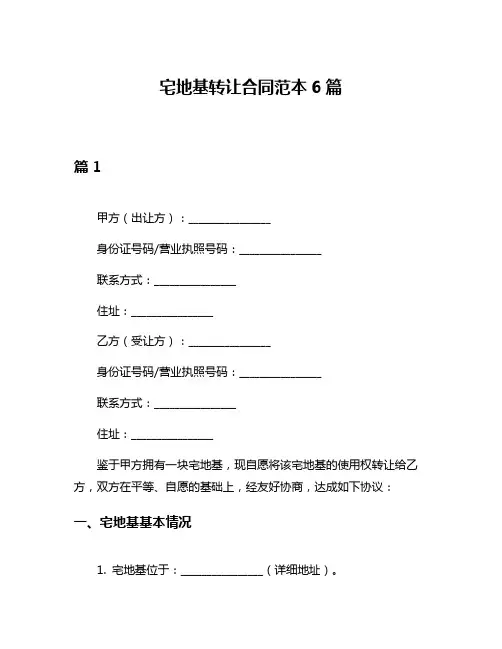 宅地基转让合同范本 6 篇

篇 1

甲方（出让方）：________________

身份证号码/营业执照号码：________________

联系方式：________________

住址：________________

乙方（受让方）：________________

身份证号码/营业执照号码：________________

联系方式：________________

住址：________________

鉴于甲方拥有一块宅地基，现自愿将该宅地基的使用权转让给乙方，双方在平等、自愿的基础上，经友好协商，达成如下协议：

一、宅地基基本情况

1. 宅地基位于：________________（详细地址）。